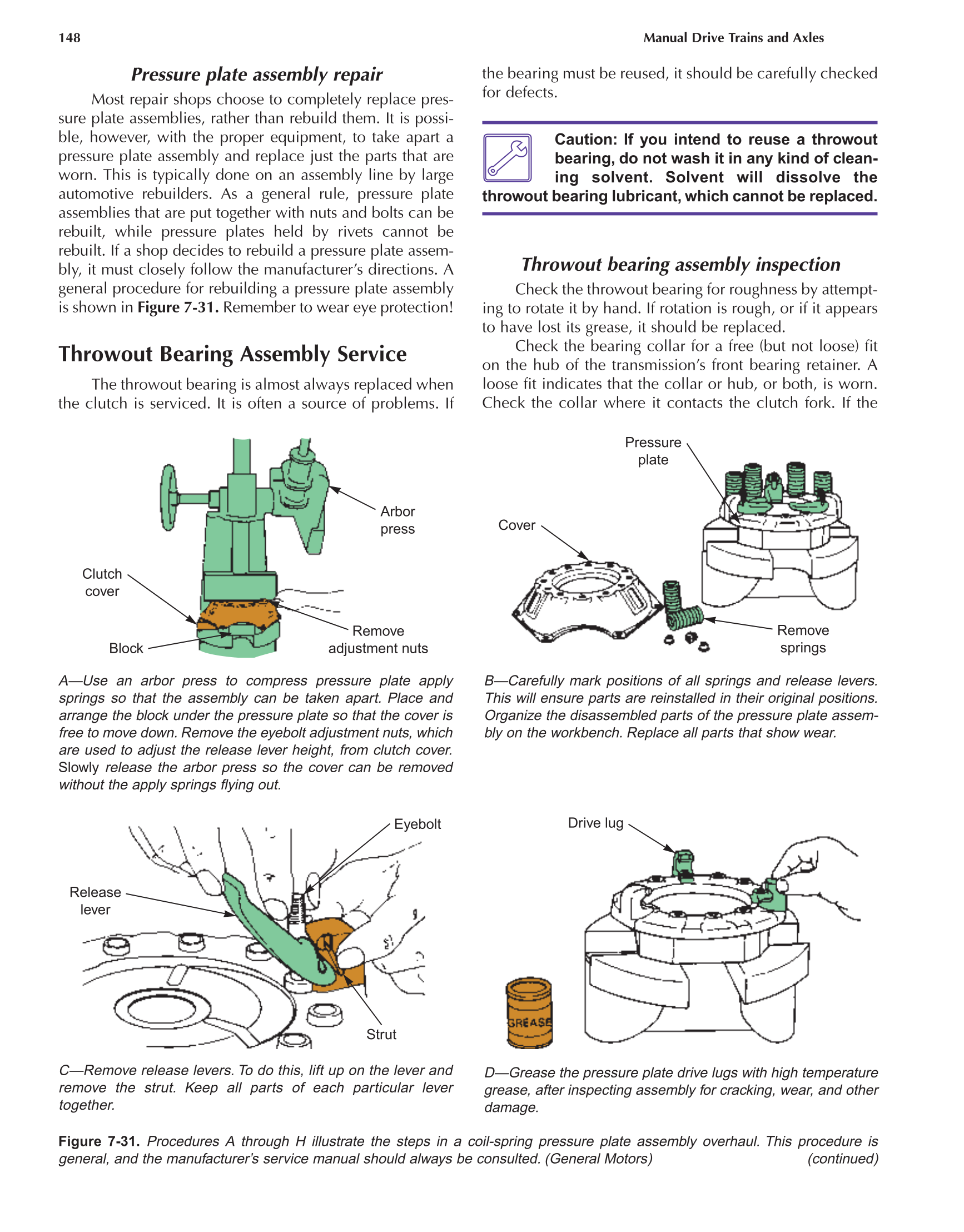 148

Manual Drive Trains and Axles

Pressure plate assembly repair

Most repair shops choose to completely replace pressure plate assemblies, rather than rebuild them. It is possible, however, with the proper equipment, to take apart a pressure plate assembly and replace just the parts that are worn. This is typically done on an assembly line by large automotive rebuilders. As a general rule, pressure plate assemblies that are put together with nuts and bolts can be rebuilt, while pressure plates held by rivets cannot be rebuilt. If a shop decides to rebuild a pressure plate assembly, it must closely follow the manufacturer's directions. A general procedure for rebuilding a pressure plate assembly is shown in Figure 7-31. Remember to wear eye protection!

Throwout Bearing Assembly Service

The throwout bearing is almost always replaced when the clutch is serviced. It is often a source of problems. If the bearing must be reused, it should be carefully checked for defects.

Caution: If you intend to reuse a throwout bearing, do not wash it in any kind of cleaning solvent. Solvent will dissolve the throwout bearing lubricant, which cannot be replaced.

Throwout bearing assembly inspection

Check the throwout bearing for roughness by attempting to rotate it by hand. If rotation is rough, or if it appears to have lost its grease, it should be replaced.

Check the bearing collar for a free (but not loose) fit on the hub of the transmission's front bearing retainer. A loose fit indicates that the collar or hub, or both, is worn. Check the collar where it contacts the clutch fork. If the

Arbor press

Clutch cover

Block

Remove adjustment nuts

A—Use an arbor press to compress pressure plate apply springs so that the assembly can be taken apart. Place and arrange the block under the pressure plate so that the cover is free to move down. Remove the eyebolt adjustment nuts, which are used to adjust the release lever height, from clutch cover. Slowly release the arbor press so the cover can be removed without the apply springs flying out.

Pressure plate

Cover

Remove springs

B—Carefully mark positions of all springs and release levers. This will ensure parts are reinstalled in their original positions. Organize the disassembled parts of the pressure plate assembly on the workbench. Replace all parts that show wear.

Eyebolt

Release lever

Strut

C—Remove release levers. To do this, lift up on the lever and remove the strut. Keep all parts of each particular lever together.

Drive lug

GREASE

D—Grease the pressure plate drive lugs with high temperature grease, after inspecting assembly for cracking, wear, and other damage.

Figure 7-31. Procedures A through H illustrate the steps in a coil-spring pressure plate assembly overhaul. This procedure is general, and the manufacturer's service manual should always be consulted. (General Motors) (continued)